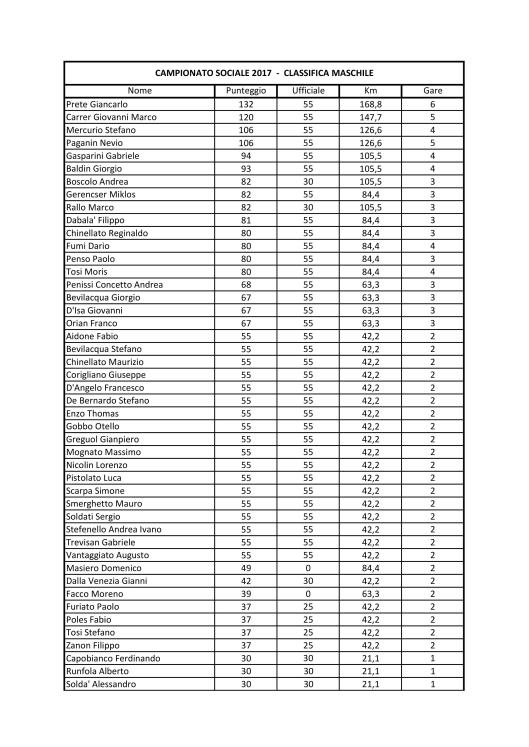 CAMPIONATO SOCIALE 2017 - CLASSIFICA MASCHILE

| Nome | Punteggio | Ufficiale | Km | Gare |
|---|---|---|---|---|
| Prete Giancarlo | 132 | 55 | 168,8 | 6 |
| Carrer Giovanni Marco | 120 | 55 | 147,7 | 5 |
| Mercurio Stefano | 106 | 55 | 126,6 | 4 |
| Paganin Nevio | 106 | 55 | 126,6 | 5 |
| Gasparini Gabriele | 94 | 55 | 105,5 | 4 |
| Baldin Giorgio | 93 | 55 | 105,5 | 4 |
| Boscolo Andrea | 82 | 30 | 105,5 | 3 |
| Gerencser Miklos | 82 | 55 | 84,4 | 3 |
| Rallo Marco | 82 | 30 | 105,5 | 3 |
| Dabala' Filippo | 81 | 55 | 84,4 | 3 |
| Chinellato Reginaldo | 80 | 55 | 84,4 | 3 |
| Fumi Dario | 80 | 55 | 84,4 | 4 |
| Penso Paolo | 80 | 55 | 84,4 | 3 |
| Tosi Moris | 80 | 55 | 84,4 | 4 |
| Penissi Concetto Andrea | 68 | 55 | 63,3 | 3 |
| Bevilacqua Giorgio | 67 | 55 | 63,3 | 3 |
| D'Isa Giovanni | 67 | 55 | 63,3 | 3 |
| Orian Franco | 67 | 55 | 63,3 | 3 |
| Aidone Fabio | 55 | 55 | 42,2 | 2 |
| Bevilacqua Stefano | 55 | 55 | 42,2 | 2 |
| Chinellato Maurizio | 55 | 55 | 42,2 | 2 |
| Corigliano Giuseppe | 55 | 55 | 42,2 | 2 |
| D'Angelo Francesco | 55 | 55 | 42,2 | 2 |
| De Bernardo Stefano | 55 | 55 | 42,2 | 2 |
| Enzo Thomas | 55 | 55 | 42,2 | 2 |
| Gobbo Otello | 55 | 55 | 42,2 | 2 |
| Greguol Gianpiero | 55 | 55 | 42,2 | 2 |
| Mognato Massimo | 55 | 55 | 42,2 | 2 |
| Nicolin Lorenzo | 55 | 55 | 42,2 | 2 |
| Pistolato Luca | 55 | 55 | 42,2 | 2 |
| Scarpa Simone | 55 | 55 | 42,2 | 2 |
| Smerghetto Mauro | 55 | 55 | 42,2 | 2 |
| Soldati Sergio | 55 | 55 | 42,2 | 2 |
| Stefenello Andrea Ivano | 55 | 55 | 42,2 | 2 |
| Trevisan Gabriele | 55 | 55 | 42,2 | 2 |
| Vantaggiato Augusto | 55 | 55 | 42,2 | 2 |
| Masiero Domenico | 49 | 0 | 84,4 | 2 |
| Dalla Venezia Gianni | 42 | 30 | 42,2 | 2 |
| Facco Moreno | 39 | 0 | 63,3 | 2 |
| Furiato Paolo | 37 | 25 | 42,2 | 2 |
| Poles Fabio | 37 | 25 | 42,2 | 2 |
| Tosi Stefano | 37 | 25 | 42,2 | 2 |
| Zanon Filippo | 37 | 25 | 42,2 | 2 |
| Capobianco Ferdinando | 30 | 30 | 21,1 | 1 |
| Runfola Alberto | 30 | 30 | 21,1 | 1 |
| Solda' Alessandro | 30 | 30 | 21,1 | 1 |